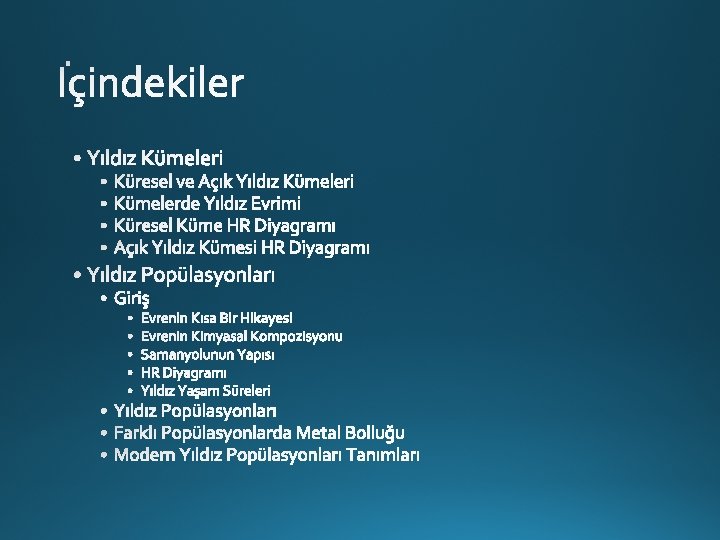 İçindekiler

• Yıldız Kümeleri
• Küresel ve Açık Yıldız Kümeleri
• Kümelerde Yıldız Evrimi
• Küresel Küme HR Diyagramı
• Açık Yıldız Kümesi HR Diyagramı
• Yıldız Popülasyonları
• Giriş
• Evrenin Kısa Bir Hikayesi
• Evrenin Kimyasal Kompozisyonu
• Samanyolunun Yapısı
• HR Diyagramı
• Yıldız Yaşam Süreleri
• Yıldız Popülasyonları
• Farklı Popülasyonlarda Metal Bolluğu
• Modern Yıldız Popülasyonları Tanımları